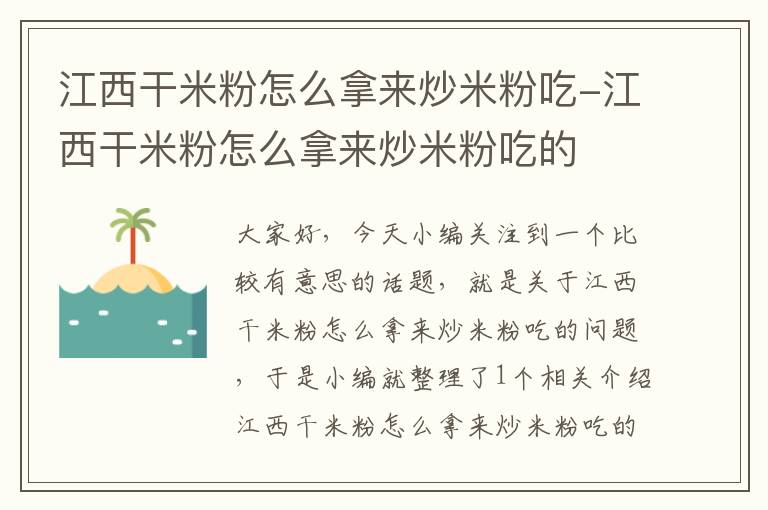 江西干米粉怎么拿来炒米粉吃-江西干米粉怎么拿来炒米粉吃的

大家好，今天小编关注到一个比较有意思的话题，就是关于江西干米粉怎么拿来炒米粉吃的问题，于是小编就整理了1个相关介绍江西干米粉怎么拿来炒米粉吃的